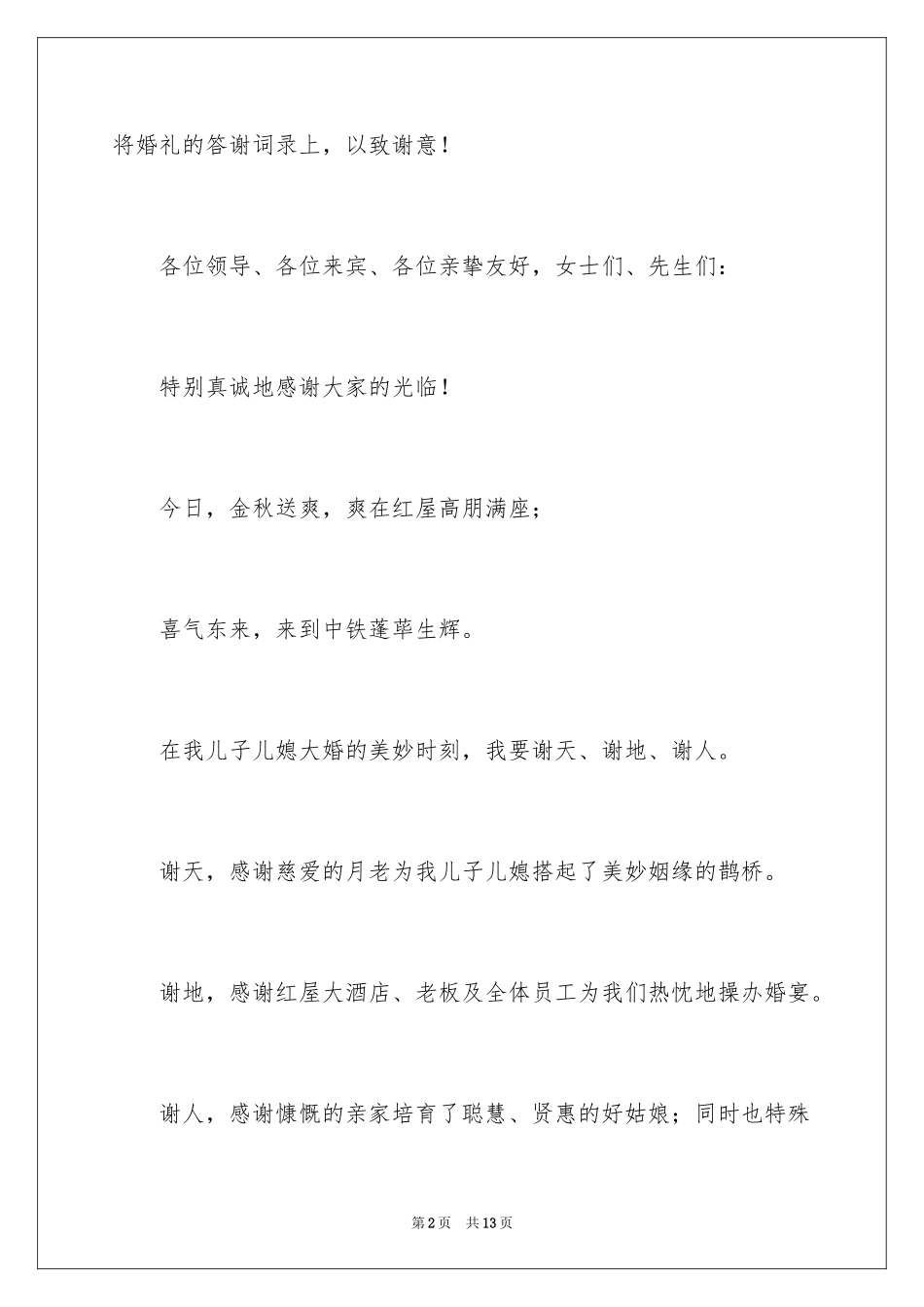 将婚礼的答谢词录上，以致谢意！

各位领导、各位来宾、各位亲挚友好，女士们、先生们：

特别真诚地感谢大家的光临！

今日，金秋送爽，爽在红屋高朋满座；

喜气东来，来到中铁蓬荜生辉。

在我儿子儿媳大婚的美妙时刻，我要谢天、谢地、谢人。

谢天，感谢慈爱的月老为我儿子儿媳搭起了美妙姻缘的鹊桥。

谢地，感谢红屋大酒店、老板及全体员工为我们热忱地操办婚宴。

谢人，感谢慷慨的亲家培育了聪慧、贤惠的好姑娘；同时也特殊

第2页 共13页